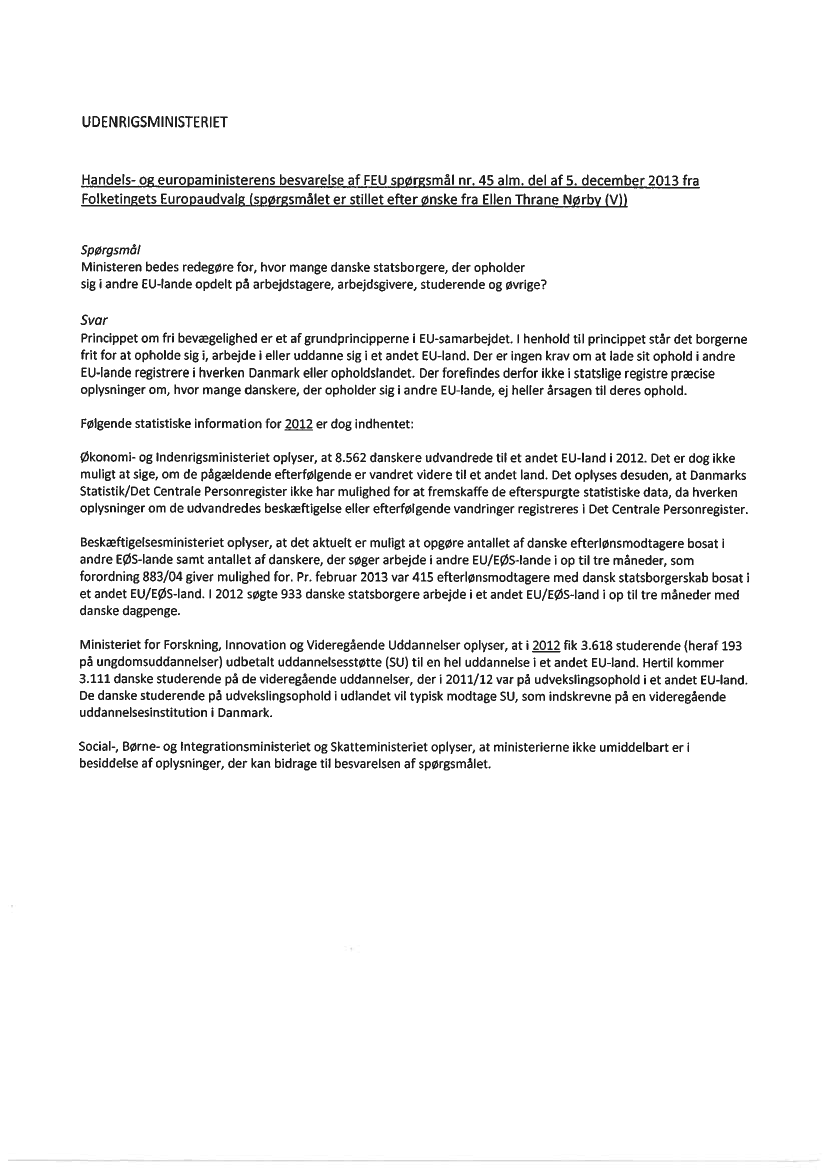 UDENRIGSMINISTERIET

Handels- og europaministerens besvarelse af FEU spørgsmål nr. 45 alm. del af 5. december 2013 fra Folketingets Europaudvalg (spørgsmålet er stillet efter ønske fra Ellen Thrane Nørby (V))

Spørgsmål
Ministeren bedes redegøre for, hvor mange danske statsborgere, der opholder sig i andre EU-lande opdelt på arbejdstagere, arbejdsgivere, studerende og øvrige?

Svar
Princippet om fri bevægelighed er et af grundprincipperne i EU-samarbejdet. I henhold til princippet står det borgerne frit for at opholde sig i, arbejde i eller uddanne sig i et andet EU-land. Der er ingen krav om at lade sit ophold i andre EU-lande registrere i hverken Danmark eller opholdslandet. Der forefindes derfor ikke i statslige registre præcise oplysninger om, hvor mange danskere, der opholder sig i andre EU-lande, ej heller årsagen til deres ophold.

Følgende statistiske information for 2012 er dog indhentet:

Økonomi- og Indenrigsministeriet oplyser, at 8.562 danskere udvandrede til et andet EU-land i 2012. Det er dog ikke muligt at sige, om de pågældende efterfølgende er vandret videre til et andet land. Det oplyses desuden, at Danmarks Statistik/Det Centrale Personregister ikke har mulighed for at fremskaffe de efterspurgte statistiske data, da hverken oplysninger om de udvandredes beskæftigelse eller efterfølgende vandringer registreres i Det Centrale Personregister.

Beskæftigelsesministeriet oplyser, at det aktuelt er muligt at opgøre antallet af danske efterlønsmodtagere bosat i andre EØS-lande samt antallet af danskere, der søger arbejde i andre EU/EØS-lande i op til tre måneder, som forordning 883/04 giver mulighed for. Pr. februar 2013 var 415 efterlønsmodtagere med dansk statsborgerskab bosat i et andet EU/EØS-land. I 2012 søgte 933 danske statsborgere arbejde i et andet EU/EØS-land i op til tre måneder med danske dagpenge.

Ministeriet for Forskning, Innovation og Videregående Uddannelser oplyser, at i 2012 fik 3.618 studerende (heraf 193 på ungdomsuddannelser) udbetalt uddannelsesstøtte (SU) til en hel uddannelse i et andet EU-land. Hertil kommer 3.111 danske studerende på de videregående uddannelser, der i 2011/12 var på udvekslingsophold i et andet EU-land. De danske studerende på udvekslingsophold i udlandet vil typisk modtage SU, som indskrevne på en videregående uddannelsesinstitution i Danmark.

Social-, Børne- og Integrationsministeriet og Skatteministeriet oplyser, at ministerierne ikke umiddelbart er i besiddelse af oplysninger, der kan bidrage til besvarelsen af spørgsmålet.